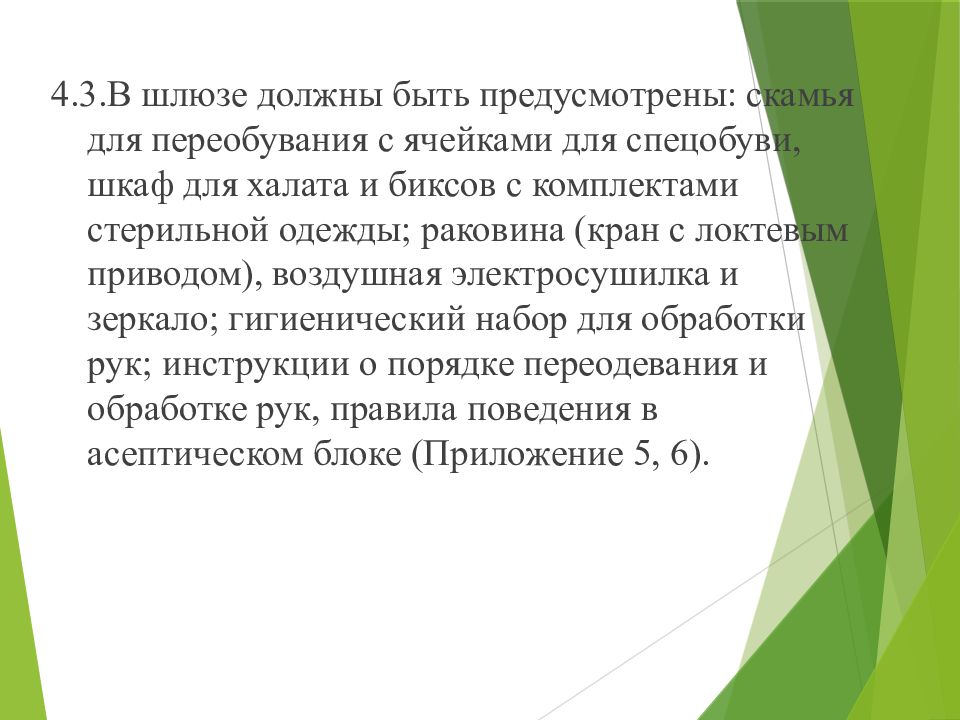 4.3.В шлюзе должны быть предусмотрены: скамья для переобувания с ячейками для спецобуви, шкаф для халата и биксов с комплектами стерильной одежды; раковина (кран с локтевым приводом), воздушная электросушилка и зеркало; гигиенический набор для обработки рук; инструкции о порядке переодевания и обработке рук, правила поведения в асептическом блоке (Приложение 5, 6).